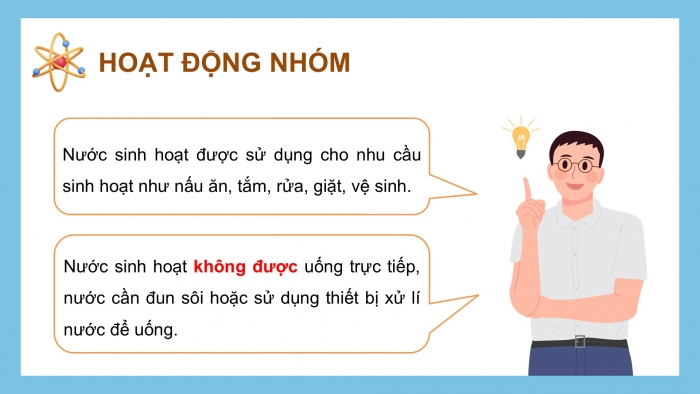 HOẠT ĐỘNG NHÓM

Nước sinh hoạt được sử dụng cho nhu cầu sinh hoạt như nấu ăn, tắm, rửa, giặt, vệ sinh.

Nước sinh hoạt không được uống trực tiếp, nước cần đun sôi hoặc sử dụng thiết bị xử lí nước để uống.